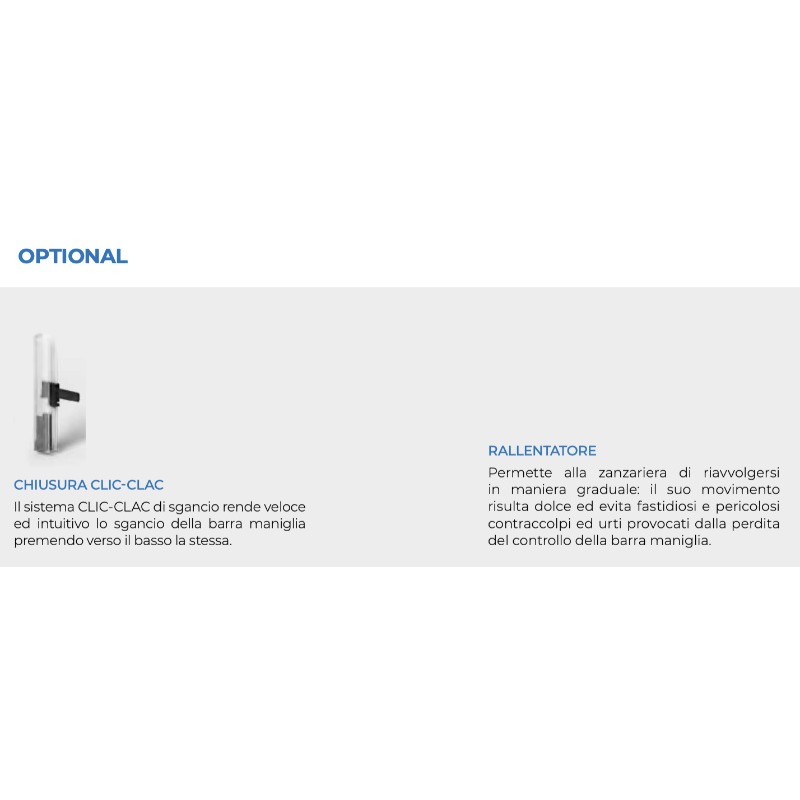 OPTIONAL

CHIUSURA CLIC-CLAC
Il sistema CLIC-CLAC di sgancio rende veloce ed intuitivo lo sgancio della barra maniglia premendo verso il basso la stessa.

RALLENTATORE
Permette alla zanzariera di riavvolgersi in maniera graduale: il suo movimento risulta dolce ed evita fastidiosi e pericolosi contraccolpi ed urti provocati dalla perdita del controllo della barra maniglia.